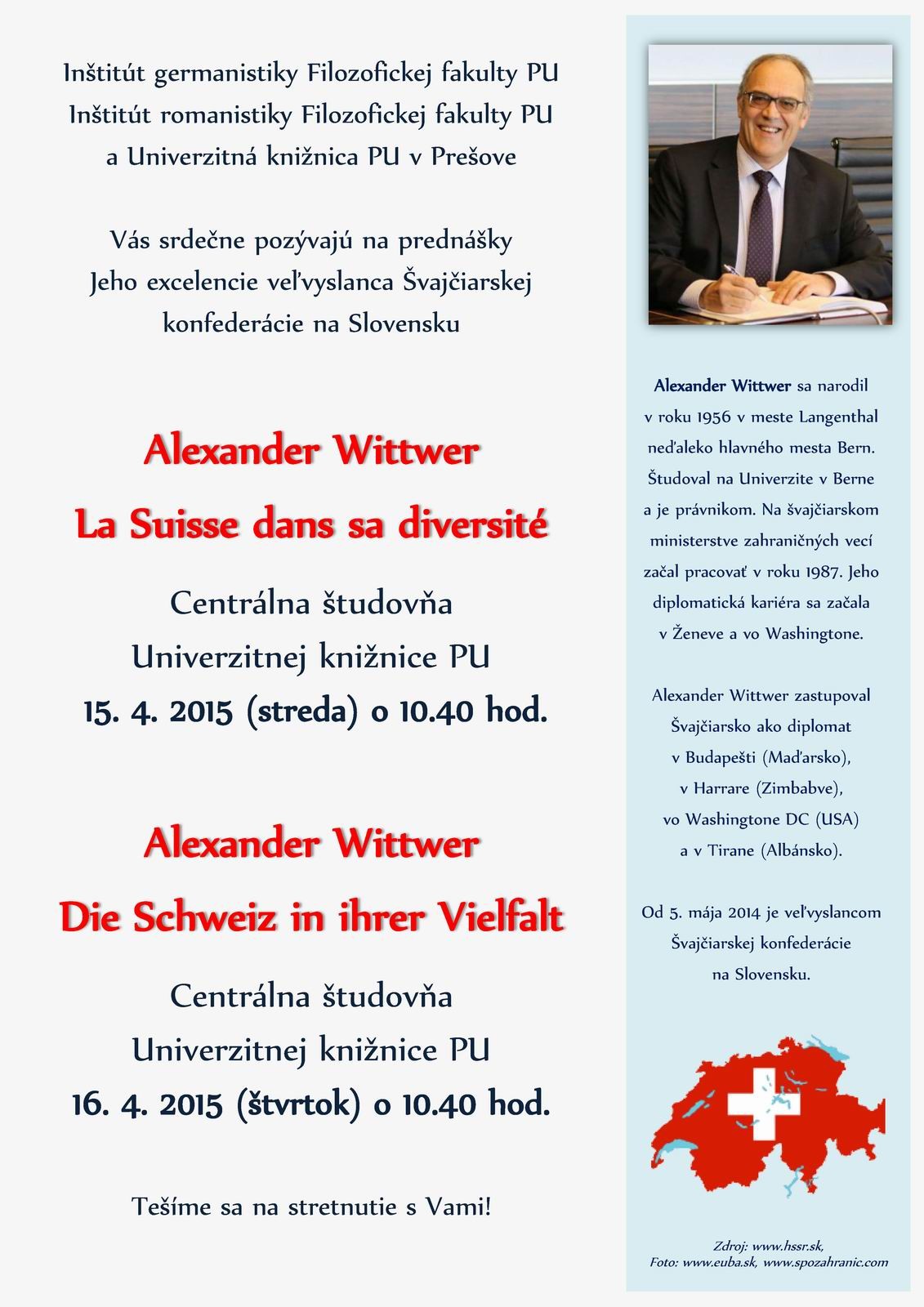 Inštitút germanistiky Filozofickej fakulty PU
Inštitút romanistiky Filozofickej fakulty PU
a Univerzitná knižnica PU v Prešove

Vás srdečne pozývajú na prednášky
Jeho excelencie veľvyslanca Švajčiarskej konfederácie na Slovensku

Alexander Wittwer
La Suisse dans sa diversité

Centrálna študovňa
Univerzitnej knižnice PU
15. 4. 2015 (streda) o 10.40 hod.

Alexander Wittwer
Die Schweiz in ihrer Vielfalt

Centrálna študovňa
Univerzitnej knižnice PU
16. 4. 2015 (štvrtok) o 10.40 hod.

Tešíme sa na stretnutie s Vami!

Alexander Wittwer sa narodil v roku 1956 v meste Langenthal neďaleko hlavného mesta Bern. Študoval na Univerzite v Berne a je právnikom. Na švajčiarskom ministerstve zahraničných vecí začal pracovať v roku 1987. Jeho diplomatická kariéra sa začala v Ženeve a vo Washingtone.

Alexander Wittwer zastupoval Švajčiarsko ako diplomat v Budapešti (Maďarsko), v Harrare (Zimbabve), vo Washingtone DC (USA) a v Tirane (Albánsko).

Od 5. mája 2014 je veľvyslancom Švajčiarskej konfederácie na Slovensku.

Zdroj: www.hssr.sk,
Foto: www.euba.sk, www.spozahranic.com